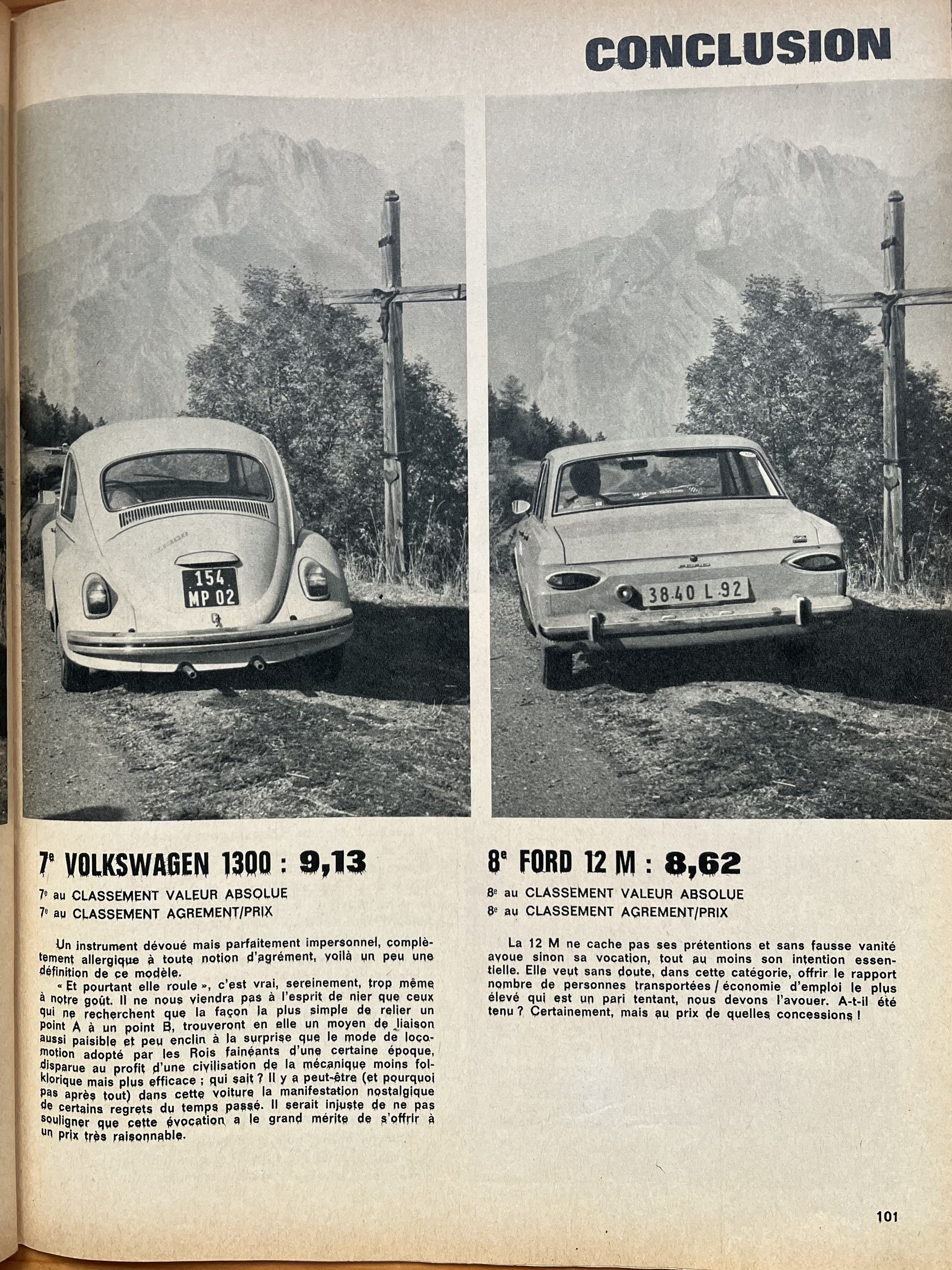 CONCLUSION

154
MP 02

38 40 L 92

7e VOLKSWAGEN 1300 : 9,13

7e au CLASSEMENT VALEUR ABSOLUE
7e au CLASSEMENT AGREMENT/PRIX

Un instrument dévoué mais parfaitement impersonnel, complètement allergique à toute notion d'agrément, voilà un peu une définition de ce modèle.
« Et pourtant elle roule », c'est vrai, sereinement, trop même à notre goût. Il ne nous viendra pas à l'esprit de nier que ceux qui ne recherchent que la façon la plus simple de relier un point A à un point B, trouveront en elle un moyen de liaison aussi paisible et peu enclin à la surprise que le mode de locomotion adopté par les Rois fainéants d'une certaine époque, disparue au profit d'une civilisation de la mécanique moins folklorique mais plus efficace ; qui sait ? Il y a peut-être (et pourquoi pas après tout) dans cette voiture la manifestation nostalgique de certains regrets du temps passé. Il serait injuste de ne pas souligner que cette évocation a le grand mérite de s'offrir à un prix très raisonnable.

8e FORD 12 M : 8,62

8e au CLASSEMENT VALEUR ABSOLUE
8e au CLASSEMENT AGREMENT/PRIX

La 12 M ne cache pas ses prétentions et sans fausse vanité avoue sinon sa vocation, tout au moins son intention essentielle. Elle veut sans doute, dans cette catégorie, offrir le rapport nombre de personnes transportées / économie d'emploi le plus élevé qui est un pari tentant, nous devons l'avouer. A-t-il été tenu ? Certainement, mais au prix de quelles concessions !

101